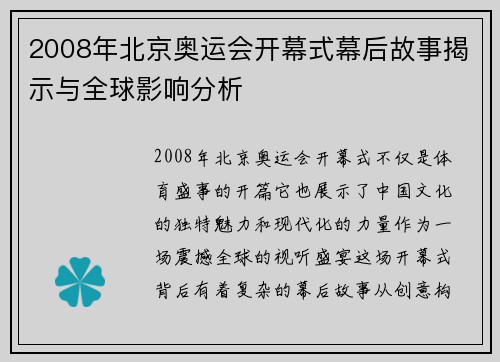 2008年北京奥运会开幕式幕后故事揭示与全球影响分析

2008年北京奥运会开幕式不仅是体育盛事的开篇它也展示了中国文化的独特魅力和现代化的力量作为一场震撼全球的视听盛宴这场开幕式背后有着复杂的幕后故事从创意构